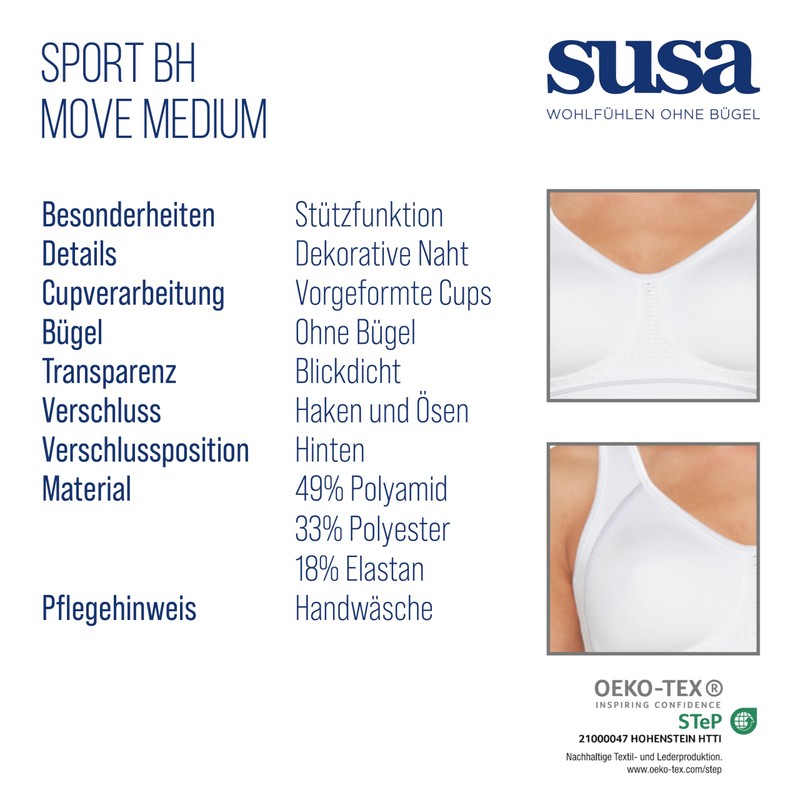 SPORT BH
MOVE MEDIUM

susa
WOHLFÜHLEN OHNE BÜGEL

| | |
|---|---|
| Besonderheiten | Stützfunktion |
| Details | Dekorative Naht |
| Cupverarbeitung | Vorgeformte Cups |
| Bügel | Ohne Bügel |
| Transparenz | Blickdicht |
| Verschluss | Haken und Ösen |
| Verschlussposition | Hinten |
| Material | 49% Polyamid |
| | 33% Polyester |
| | 18% Elastan |
| Pflegehinweis | Handwäsche |

OEKO-TEX®
INSPIRING CONFIDENCE
STeP
21000047 HOHENSTEIN HTTI
Nachhaltige Textil- und Lederproduktion.
www.oeko-tex.com/step